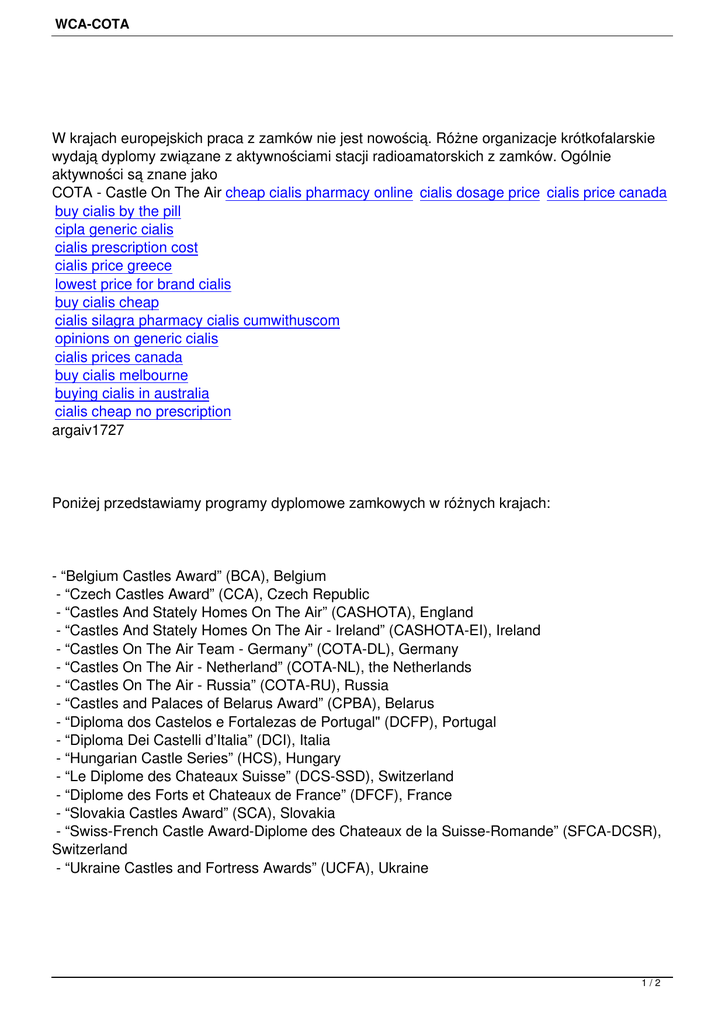 WCA-COTA

W krajach europejskich praca z zamków nie jest nowością. Różne organizacje krótkofalarskie wydają dyplomy związane z aktywnościami stacji radioamatorskich z zamków. Ogólnie aktywności są znane jako
COTA - Castle On The Air cheap cialis pharmacy online cialis dosage price cialis price canada
buy cialis by the pill
cipla generic cialis
cialis prescription cost
cialis price greece
lowest price for brand cialis
buy cialis cheap
cialis silagra pharmacy cialis cumwithuscom
opinions on generic cialis
cialis prices canada
buy cialis melbourne
buying cialis in australia
cialis cheap no prescription
argaiv1727

Poniżej przedstawiamy programy dyplomowe zamkowych w różnych krajach:

- “Belgium Castles Award” (BCA), Belgium
- “Czech Castles Award” (CCA), Czech Republic
- “Castles And Stately Homes On The Air” (CASHOTA), England
- “Castles And Stately Homes On The Air - Ireland” (CASHOTA-EI), Ireland
- “Castles On The Air Team - Germany” (COTA-DL), Germany
- “Castles On The Air - Netherland” (COTA-NL), the Netherlands
- “Castles On The Air - Russia” (COTA-RU), Russia
- “Castles and Palaces of Belarus Award” (CPBA), Belarus
- “Diploma dos Castelos e Fortalezas de Portugal" (DCFP), Portugal
- “Diploma Dei Castelli d’Italia” (DCI), Italia
- “Hungarian Castle Series” (HCS), Hungary
- “Le Diplome des Chateaux Suisse” (DCS-SSD), Switzerland
- “Diplome des Forts et Chateaux de France” (DFCF), France
- “Slovakia Castles Award” (SCA), Slovakia
- “Swiss-French Castle Award-Diplome des Chateaux de la Suisse-Romande” (SFCA-DCSR), Switzerland
- “Ukraine Castles and Fortress Awards” (UCFA), Ukraine

1 / 2